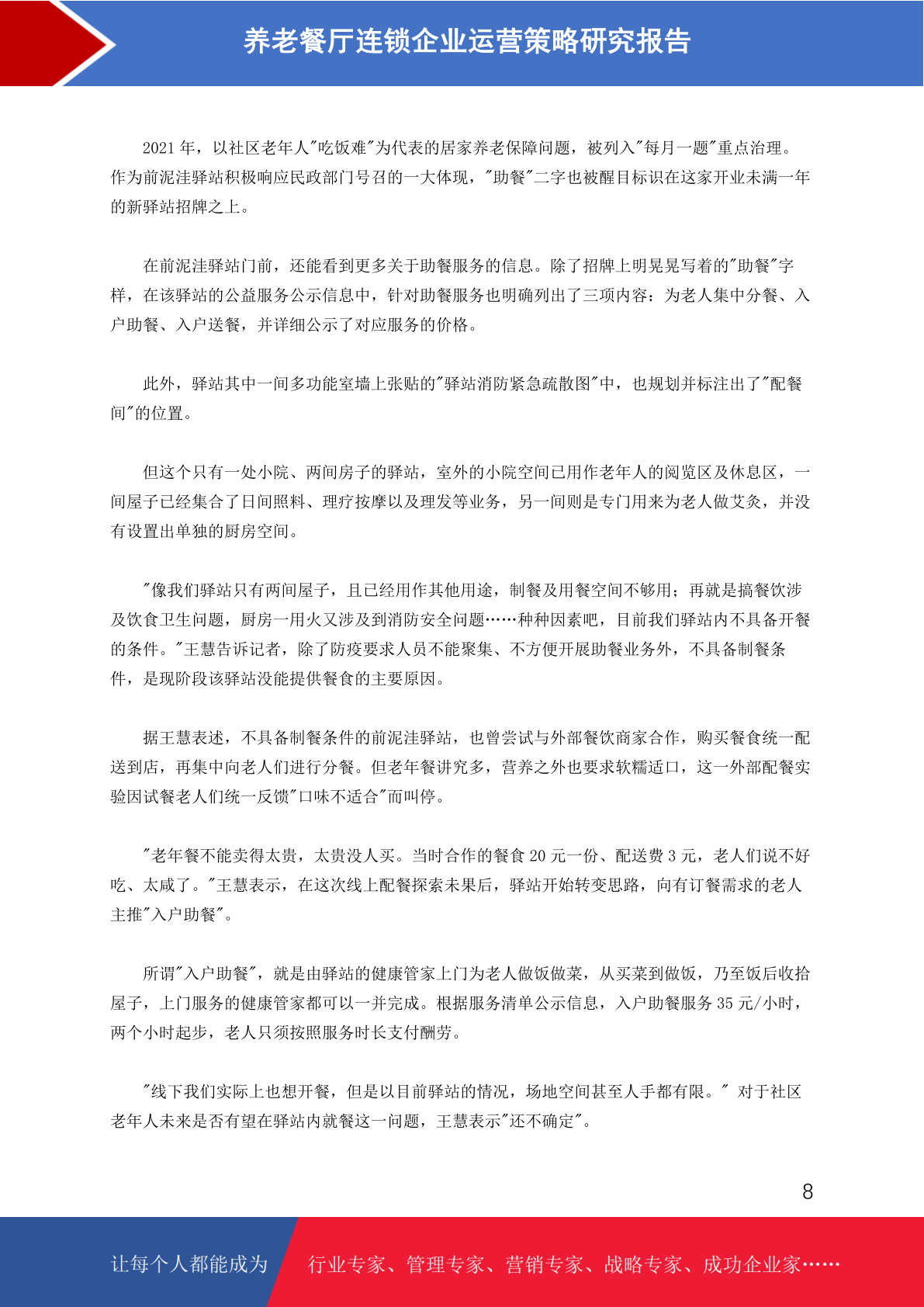 养老餐厅连锁企业运营策略研究报告

2021 年，以社区老年人"吃饭难"为代表的居家养老保障问题，被列入"每月一题"重点治理。作为前泥洼驿站积极响应民政部门号召的一大体现，"助餐"二字也被醒目标识在这家开业未满一年的新驿站招牌之上。

在前泥洼驿站门前，还能看到更多关于助餐服务的信息。除了招牌上明晃晃写着的"助餐"字样，在该驿站的公益服务公示信息中，针对助餐服务也明确列出了三项内容：为老人集中分餐、入户助餐、入户送餐，并详细公示了对应服务的价格。

此外，驿站其中一间多功能室墙上张贴的"驿站消防紧急疏散图"中，也规划并标注出了"配餐间"的位置。

但这个只有一处小院、两间房子的驿站，室外的小院空间已用作老年人的阅览区及休息区，一间屋子已经集合了日间照料、理疗按摩以及理发等业务，另一间则是专门用来为老人做艾灸，并没有设置出单独的厨房空间。

"像我们驿站只有两间屋子，且已经用作其他用途，制餐及用餐空间不够用；再就是搞餐饮涉及饮食卫生问题，厨房一用火又涉及到消防安全问题……种种因素吧，目前我们驿站内不具备开餐的条件。"王慧告诉记者，除了防疫要求人员不能聚集、不方便开展助餐业务外，不具备制餐条件，是现阶段该驿站没能提供餐食的主要原因。

据王慧表述，不具备制餐条件的前泥洼驿站，也曾尝试与外部餐饮商家合作，购买餐食统一配送到店，再集中向老人们进行分餐。但老年餐讲究多，营养之外也要求软糯适口，这一外部配餐实验因试餐老人们统一反馈"口味不适合"而叫停。

"老年餐不能卖得太贵，太贵没人买。当时合作的餐食 20 元一份、配送费 3 元，老人们说不好吃、太咸了。"王慧表示，在这次线上配餐探索未果后，驿站开始转变思路，向有订餐需求的老人主推"入户助餐"。

所谓"入户助餐"，就是由驿站的健康管家上门为老人做饭做菜，从买菜到做饭，乃至饭后收拾屋子，上门服务的健康管家都可以一并完成。根据服务清单公示信息，入户助餐服务 35 元/小时，两个小时起步，老人只须按照服务时长支付酬劳。

"线下我们实际上也想开餐，但是以目前驿站的情况，场地空间甚至人手都有限。" 对于社区老年人未来是否有望在驿站内就餐这一问题，王慧表示"还不确定"。

8

让每个人都能成为 行业专家、管理专家、营销专家、战略专家、成功企业家……